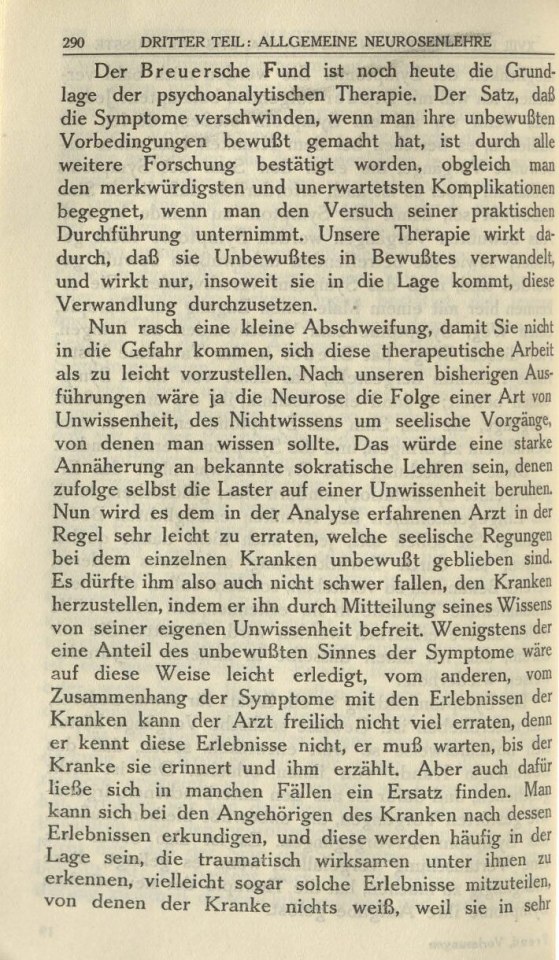 290 DRITTER TEIL: ALLGEMEINE NEUROSENLEHRE

Der Breuersche Fund ist noch heute die Grundlage der psychoanalytischen Therapie. Der Satz, daß die Symptome verschwinden, wenn man ihre unbewußten Vorbedingungen bewußt gemacht hat, ist durch alle weitere Forschung bestätigt worden, obgleich man den merkwürdigsten und unerwartetsten Komplikationen begegnet, wenn man den Versuch seiner praktischen Durchführung unternimmt. Unsere Therapie wirkt dadurch, daß sie Unbewußtes in Bewußtes verwandelt, und wirkt nur, insoweit sie in die Lage kommt, diese Verwandlung durchzusetzen.

Nun rasch eine kleine Abschweifung, damit Sie nicht in die Gefahr kommen, sich diese therapeutische Arbeit als zu leicht vorzustellen. Nach unseren bisherigen Ausführungen wäre ja die Neurose die Folge einer Art von Unwissenheit, des Nichtwissens um seelische Vorgänge, von denen man wissen sollte. Das würde eine starke Annäherung an bekannte sokratische Lehren sein, denen zufolge selbst die Laster auf einer Unwissenheit beruhen. Nun wird es dem in der Analyse erfahrenen Arzt in der Regel sehr leicht zu erraten, welche seelische Regungen bei dem einzelnen Kranken unbewußt geblieben sind. Es dürfte ihm also auch nicht schwer fallen, den Kranken herzustellen, indem er ihn durch Mitteilung seines Wissens von seiner eigenen Unwissenheit befreit. Wenigstens der eine Anteil des unbewußten Sinnes der Symptome wäre auf diese Weise leicht erledigt, vom anderen, vom Zusammenhang der Symptome mit den Erlebnissen der Kranken kann der Arzt freilich nicht viel erraten, denn er kennt diese Erlebnisse nicht, er muß warten, bis der Kranke sie erinnert und ihm erzählt. Aber auch dafür ließe sich in manchen Fällen ein Ersatz finden. Man kann sich bei den Angehörigen des Kranken nach dessen Erlebnissen erkundigen, und diese werden häufig in der Lage sein, die traumatisch wirksamen unter ihnen zu erkennen, vielleicht sogar solche Erlebnisse mitzuteilen, von denen der Kranke nichts weiß, weil sie in sehr